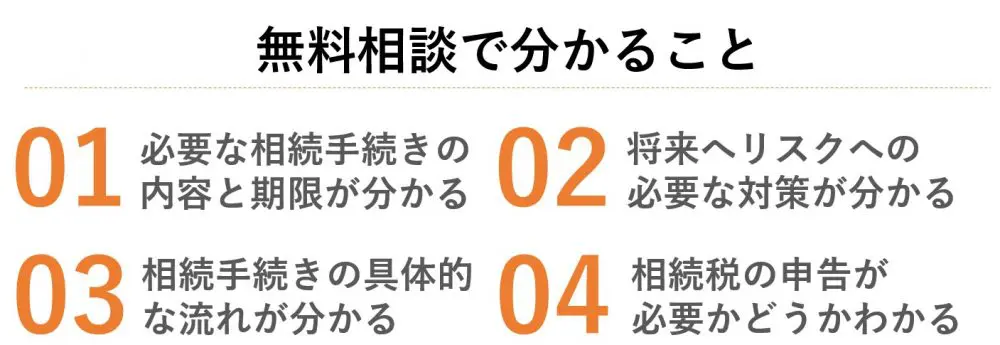 無料相談で分かること

01 必要な相続手続きの内容と期限が分かる

02 将来へリスクへの必要な対策が分かる

03 相続手続きの具体的な流れが分かる

04 相続税の申告が必要かどうかわかる